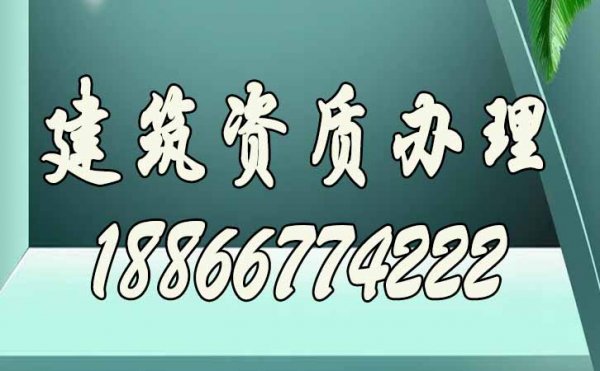 建筑资质办理
18866774222